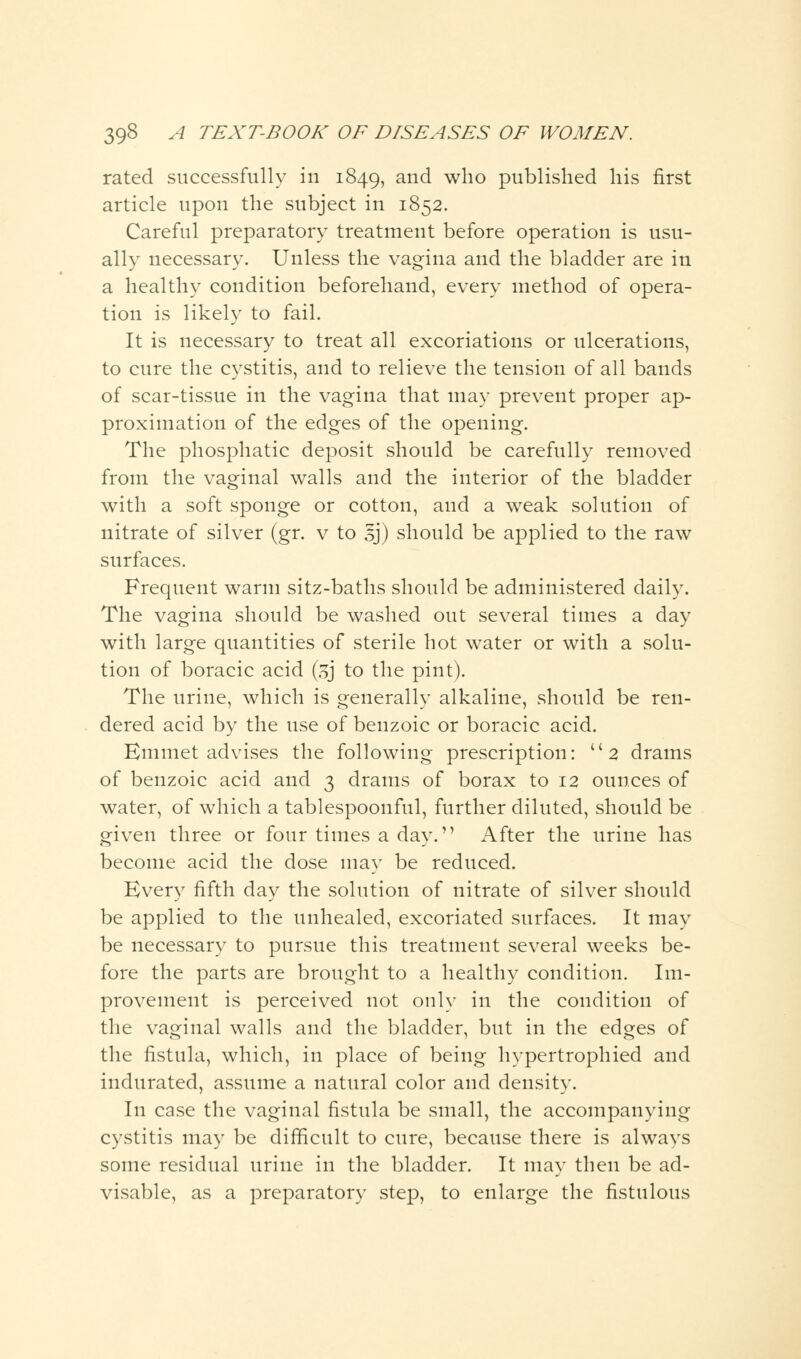 398 A TEXT-BOOK OF DISEASES OF WOMEN.

rated successfully in 1849, and who published his first article upon the subject in 1852.

Careful preparatory treatment before operation is usually necessary. Unless the vagina and the bladder are in a healthy condition beforehand, every method of operation is likely to fail.

It is necessary to treat all excoriations or ulcerations, to cure the cystitis, and to relieve the tension of all bands of scar-tissue in the vagina that may prevent proper approximation of the edges of the opening.

The phosphatic deposit should be carefully removed from the vaginal walls and the interior of the bladder with a soft sponge or cotton, and a weak solution of nitrate of silver (gr. v to ℥j) should be applied to the raw surfaces.

Frequent warm sitz-baths should be administered daily. The vagina should be washed out several times a day with large quantities of sterile hot water or with a solution of boracic acid (ʒj to the pint).

The urine, which is generally alkaline, should be rendered acid by the use of benzoic or boracic acid.

Emmet advises the following prescription: "2 drams of benzoic acid and 3 drams of borax to 12 ounces of water, of which a tablespoonful, further diluted, should be given three or four times a day." After the urine has become acid the dose may be reduced.

Every fifth day the solution of nitrate of silver should be applied to the unhealed, excoriated surfaces. It may be necessary to pursue this treatment several weeks before the parts are brought to a healthy condition. Improvement is perceived not only in the condition of the vaginal walls and the bladder, but in the edges of the fistula, which, in place of being hypertrophied and indurated, assume a natural color and density.

In case the vaginal fistula be small, the accompanying cystitis may be difficult to cure, because there is always some residual urine in the bladder. It may then be advisable, as a preparatory step, to enlarge the fistulous